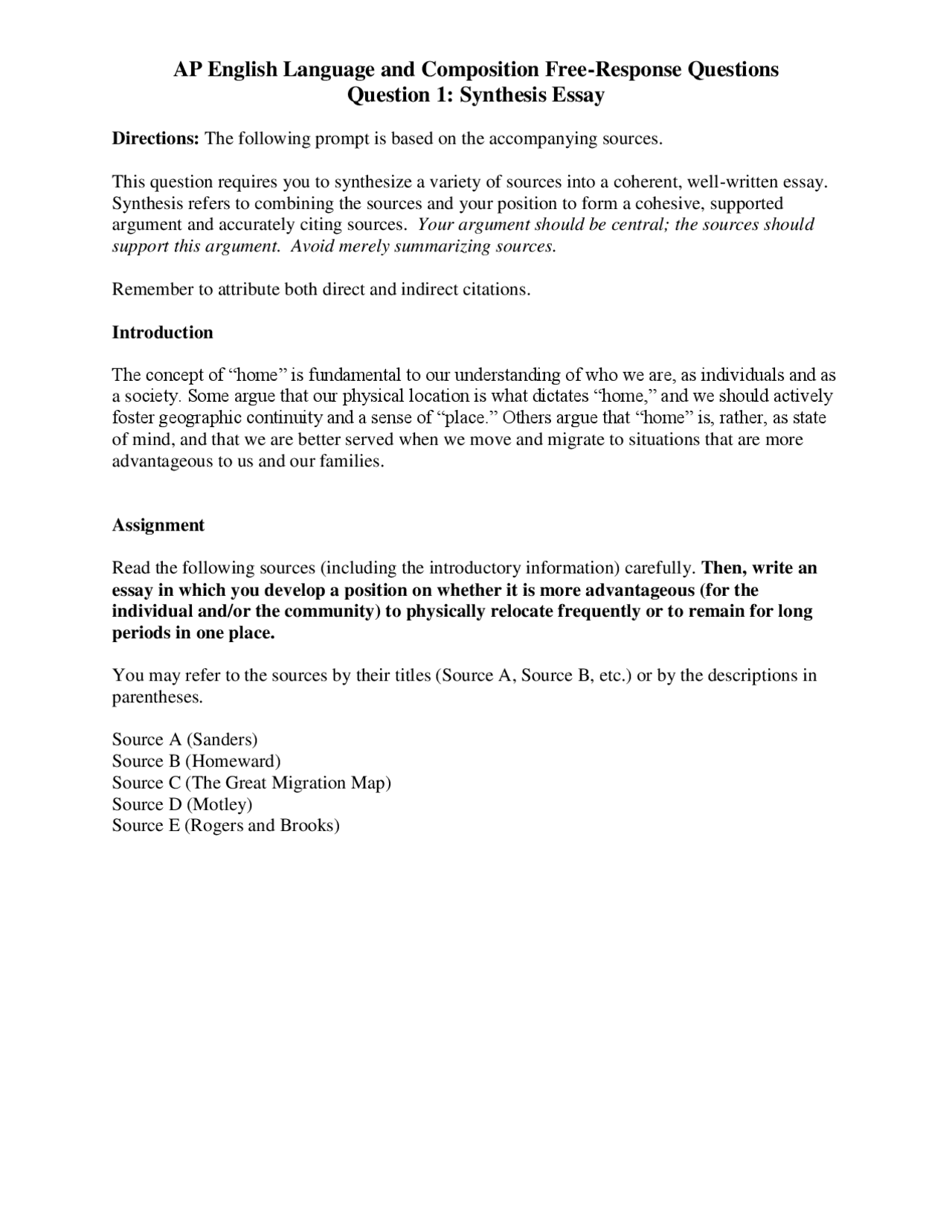 AP English Language and Composition Free-Response Questions
Question 1: Synthesis Essay

Directions: The following prompt is based on the accompanying sources.

This question requires you to synthesize a variety of sources into a coherent, well-written essay. Synthesis refers to combining the sources and your position to form a cohesive, supported argument and accurately citing sources. Your argument should be central; the sources should support this argument. Avoid merely summarizing sources.

Remember to attribute both direct and indirect citations.

Introduction

The concept of “home” is fundamental to our understanding of who we are, as individuals and as a society. Some argue that our physical location is what dictates “home,” and we should actively foster geographic continuity and a sense of “place.” Others argue that “home” is, rather, as state of mind, and that we are better served when we move and migrate to situations that are more advantageous to us and our families.

Assignment

Read the following sources (including the introductory information) carefully. Then, write an essay in which you develop a position on whether it is more advantageous (for the individual and/or the community) to physically relocate frequently or to remain for long periods in one place.

You may refer to the sources by their titles (Source A, Source B, etc.) or by the descriptions in parentheses.

Source A (Sanders)
Source B (Homeward)
Source C (The Great Migration Map)
Source D (Motley)
Source E (Rogers and Brooks)